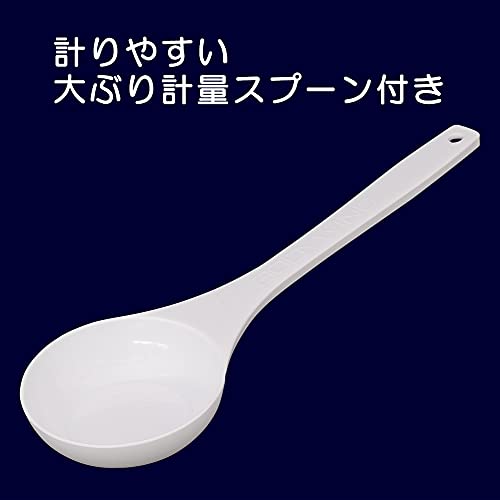 計りやすい
大ぶり計量スプーン付き